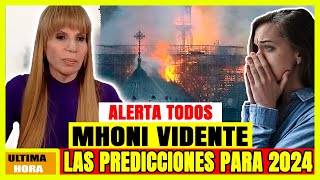 ALERTA TODOS

MHONI VIDENTE

ULTIMA HORA

LAS PREDICCIONES PARA 2024